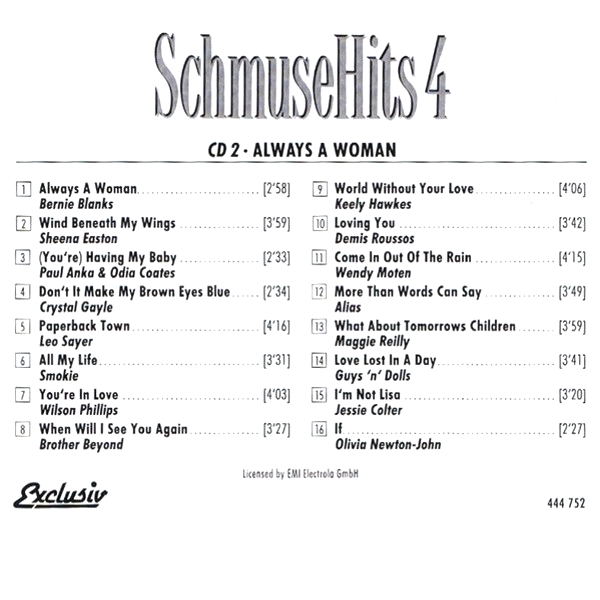 SchmuseHits 4

CD 2 · ALWAYS A WOMAN

1 Always A Woman [2'58]
Bernie Blanks

2 Wind Beneath My Wings [3'59]
Sheena Easton

3 (You're) Having My Baby [2'33]
Paul Anka & Odia Coates

4 Don't It Make My Brown Eyes Blue [2'34]
Crystal Gayle

5 Paperback Town [4'16]
Leo Sayer

6 All My Life [3'31]
Smokie

7 You're In Love [4'03]
Wilson Phillips

8 When Will I See You Again [3'27]
Brother Beyond

9 World Without Your Love [4'06]
Keely Hawkes

10 Loving You [3'42]
Demis Roussos

11 Come In Out Of The Rain [4'15]
Wendy Moten

12 More Than Words Can Say [3'49]
Alias

13 What About Tomorrows Children [3'59]
Maggie Reilly

14 Love Lost In A Day [3'41]
Guys 'n' Dolls

15 I'm Not Lisa [3'20]
Jessie Colter

16 If [2'27]
Olivia Newton-John

Licensed by EMI Electrola GmbH

Exclusiv

444 752